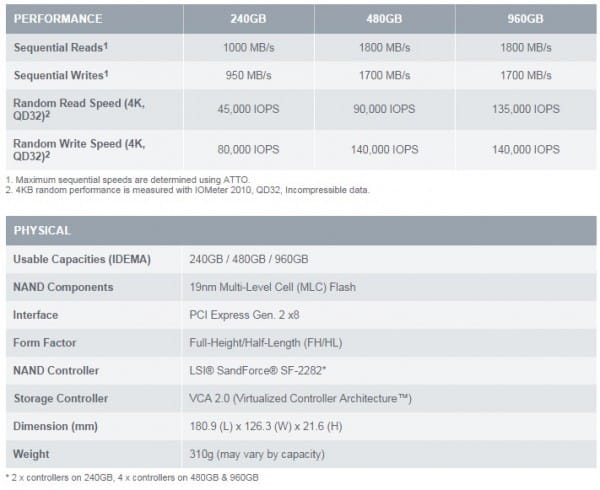 | PERFORMANCE | 240GB | 480GB | 960GB |
|---|---|---|---|
| Sequential Reads$^1$ | 1000 MB/s | 1800 MB/s | 1800 MB/s |
| Sequential Writes$^1$ | 950 MB/s | 1700 MB/s | 1700 MB/s |
| Random Read Speed (4K, QD32)$^2$ | 45,000 IOPS | 90,000 IOPS | 135,000 IOPS |
| Random Write Speed (4K, QD32)$^2$ | 80,000 IOPS | 140,000 IOPS | 140,000 IOPS |

1. Maximum sequential speeds are determined using ATTO.
2. 4KB random performance is measured with IOMeter 2010, QD32, Incompressible data.

| PHYSICAL | |
|---|---|
| Usable Capacities (IDEMA) | 240GB / 480GB / 960GB |
| NAND Components | 19nm Multi-Level Cell (MLC) Flash |
| Interface | PCI Express Gen. 2 x8 |
| Form Factor | Full-Height/Half-Length (FH/HL) |
| NAND Controller | LSI® SandForce® SF-2282* |
| Storage Controller | VCA 2.0 (Virtualized Controller Architecture™) |
| Dimension (mm) | 180.9 (L) x 126.3 (W) x 21.6 (H) |
| Weight | 310g (may vary by capacity) |

* 2 x controllers on 240GB, 4 x controllers on 480GB & 960GB